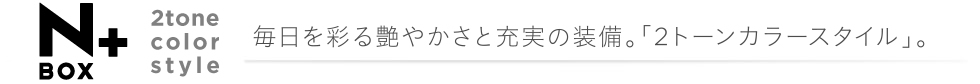 N+
BOX
2tone
color
style
毎日を彩る艶やかさと充実の装備。「2トーンカラースタイル」。